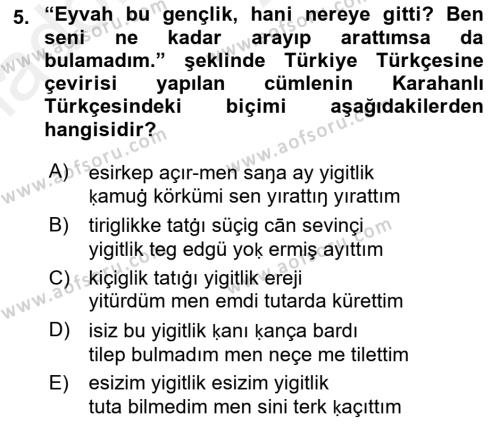 5. “Eyvah bu gençlik, hani nereye gitti? Ben seni ne kadar arayıp arattımsa da bulamadım.” şeklinde Türkiye Türkçesine çevirisi yapılan cümlenin Karahanlı Türkçesindeki biçimi aşağıdakilerden hangisidir?

A) esirkep açır-men saŋa ay yigitlik ḳamuġ körkümi sen yırattıŋ yırattım

B) tiriglikke tatġı süçig cān sevinçi yigitlik teg edgü yoḳ ermiş ayıttım

C) kiçiglik tatıġı yigitlik ereji yitürdüm men emdi tutarda kürettim

D) isiz bu yigitlik ḳanı ḳança bardı tilep bulmadım men neçe me tilettim

E) esizim yigitlik esizim yigitlik tuta bilmedim men sini terk ḳaçıttım

www.aofsoru.com